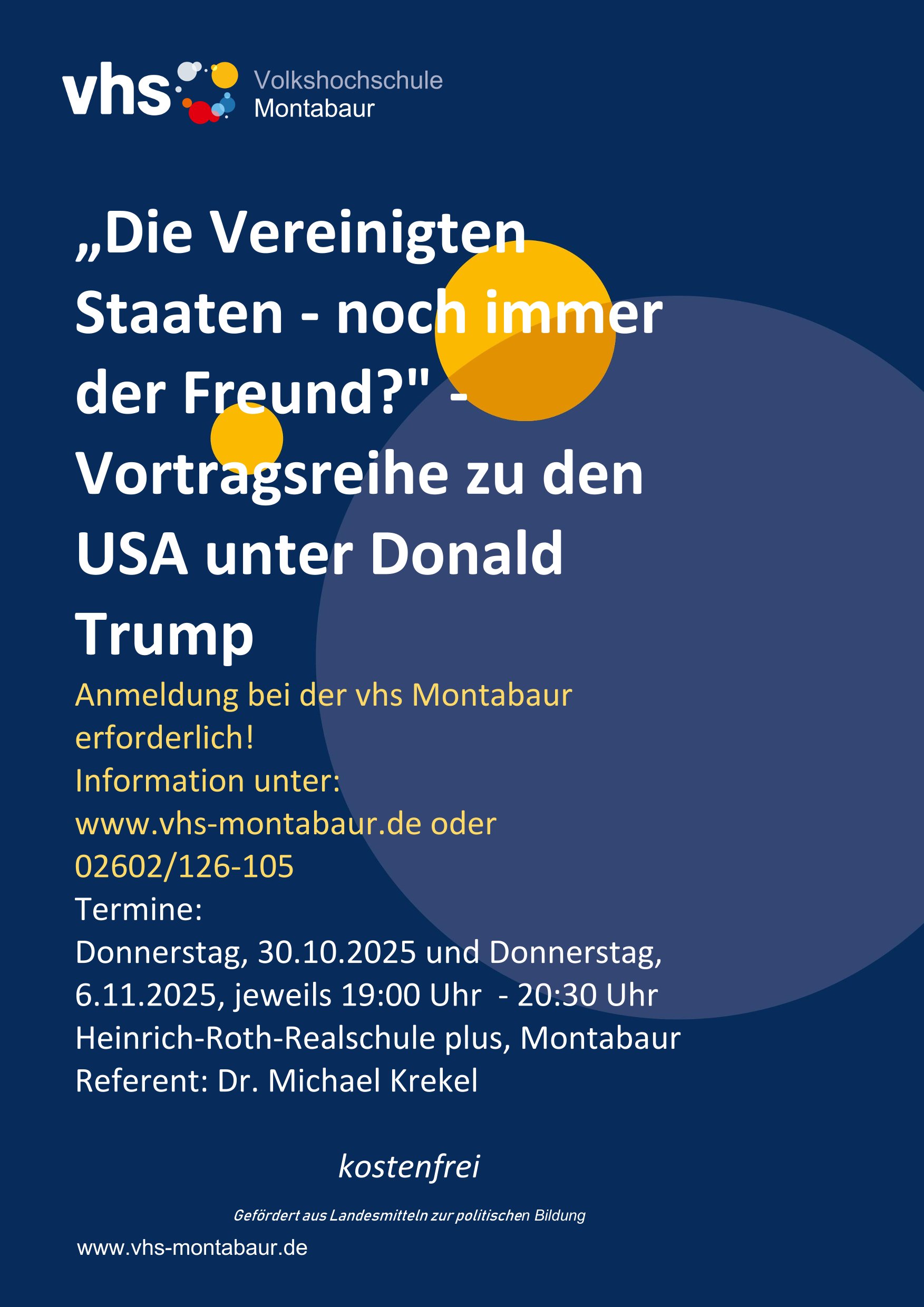 vhs Volkshochschule
Montabaur

„Die Vereinigten Staaten - noch immer der Freund?" - Vortragsreihe zu den USA unter Donald Trump

Anmeldung bei der vhs Montabaur erforderlich!
Information unter:
www.vhs-montabaur.de oder
02602/126-105
Termine:
Donnerstag, 30.10.2025 und Donnerstag, 6.11.2025, jeweils 19:00 Uhr - 20:30 Uhr
Heinrich-Roth-Realschule plus, Montabaur
Referent: Dr. Michael Krekel

kostenfrei

Gefördert aus Landesmitteln zur politischen Bildung

www.vhs-montabaur.de